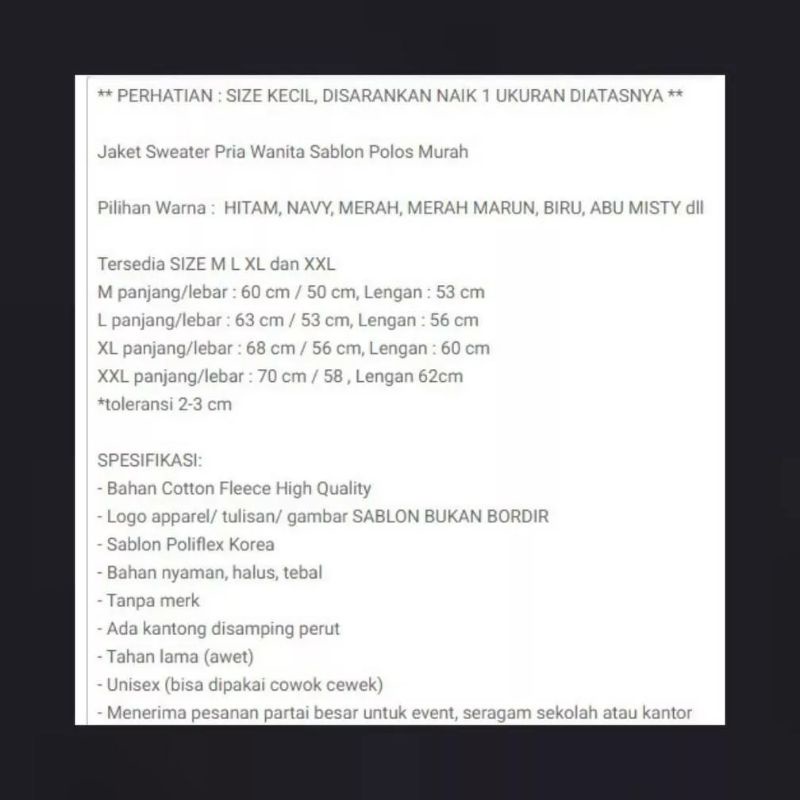 ** PERHATIAN : SIZE KECIL, DISARANKAN NAIK 1 UKURAN DIATASNYA **

Jaket Sweater Pria Wanita Sablon Polos Murah

Pilihan Warna : HITAM, NAVY, MERAH, MERAH MARUN, BIRU, ABU MISTY dll

Tersedia SIZE M L XL dan XXL
M panjang/lebar : 60 cm / 50 cm, Lengan : 53 cm
L panjang/lebar : 63 cm / 53 cm, Lengan : 56 cm
XL panjang/lebar : 68 cm / 56 cm, Lengan : 60 cm
XXL panjang/lebar : 70 cm / 58 , Lengan 62cm
*toleransi 2-3 cm

SPESIFIKASI:
- Bahan Cotton Fleece High Quality
- Logo apparel/ tulisan/ gambar SABLON BUKAN BORDIR
- Sablon Poliflex Korea
- Bahan nyaman, halus, tebal
- Tanpa merk
- Ada kantong disamping perut
- Tahan lama (awet)
- Unisex (bisa dipakai cowok cewek)
- Menerima pesanan partai besar untuk event, seragam sekolah atau kantor